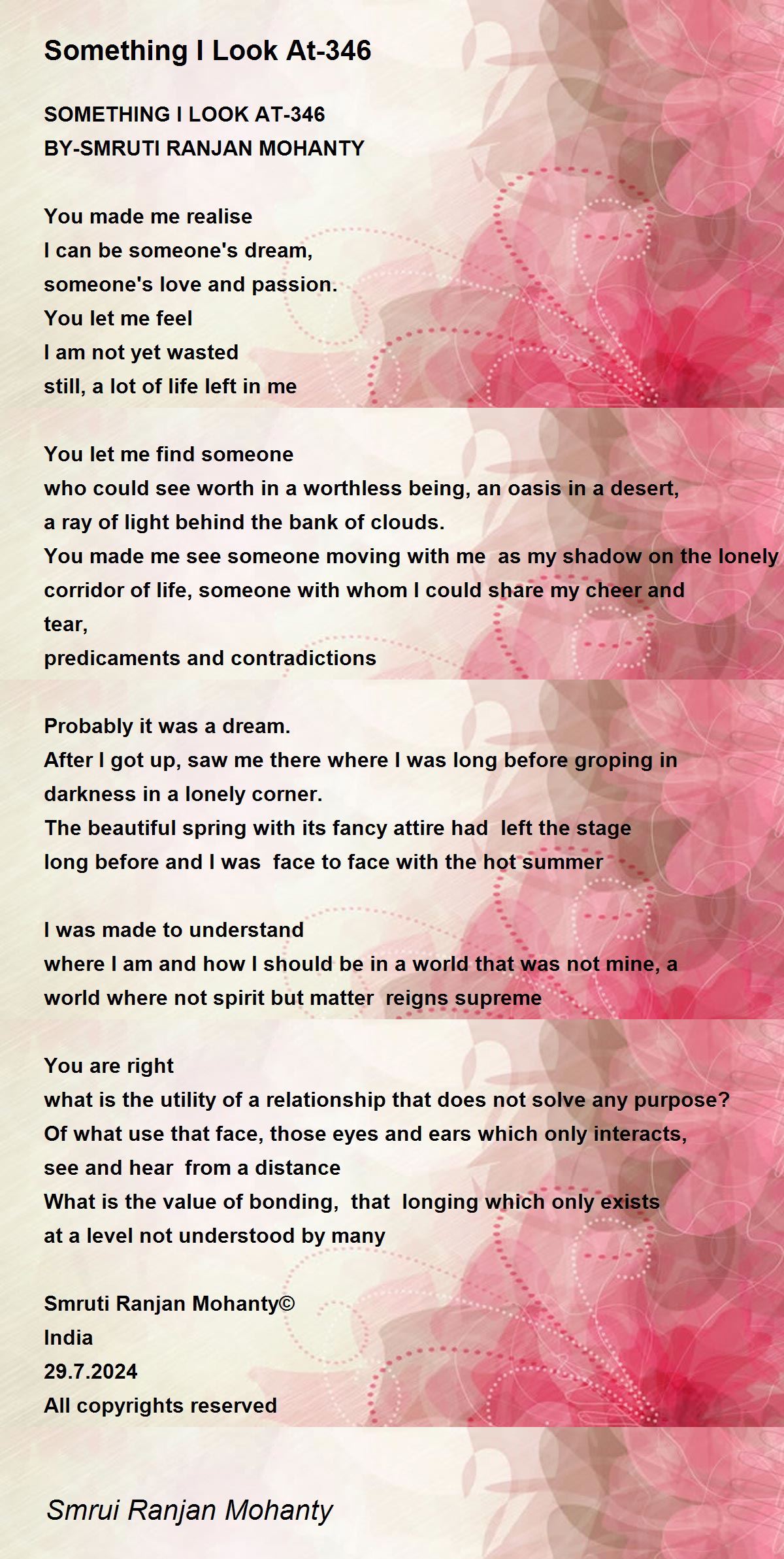 Something I Look At-346

SOMETHING I LOOK AT-346
BY-SMRUTI RANJAN MOHANTY

You made me realise
I can be someone's dream,
someone's love and passion.
You let me feel
I am not yet wasted
still, a lot of life left in me

You let me find someone
who could see worth in a worthless being, an oasis in a desert,
a ray of light behind the bank of clouds.
You made me see someone moving with me as my shadow on the lonely corridor of life, someone with whom I could share my cheer and tear,
predicaments and contradictions

Probably it was a dream.
After I got up, saw me there where I was long before groping in darkness in a lonely corner.
The beautiful spring with its fancy attire had left the stage long before and I was face to face with the hot summer

I was made to understand
where I am and how I should be in a world that was not mine, a world where not spirit but matter reigns supreme

You are right
what is the utility of a relationship that does not solve any purpose?
Of what use that face, those eyes and ears which only interacts, see and hear from a distance
What is the value of bonding, that longing which only exists at a level not understood by many

Smruti Ranjan Mohanty©
India
29.7.2024
All copyrights reserved

Smrui Ranjan Mohanty